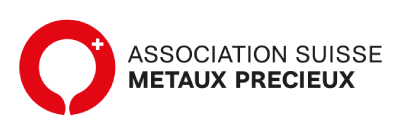 ASSOCIATION SUISSE
METAUX PRECIEUX